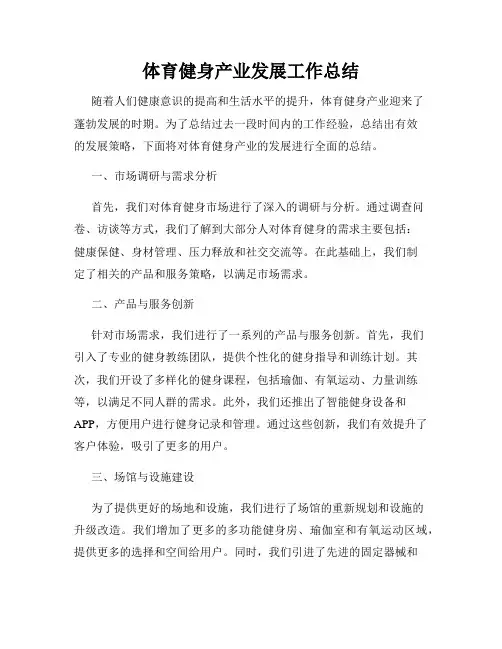 体育健身产业发展工作总结

随着人们健康意识的提高和生活水平的提升，体育健身产业迎来了蓬勃发展的时期。为了总结过去一段时间内的工作经验，总结出有效的发展策略，下面将对体育健身产业的发展进行全面的总结。

一、市场调研与需求分析

首先，我们对体育健身市场进行了深入的调研与分析。通过调查问卷、访谈等方式，我们了解到大部分人对体育健身的需求主要包括：健康保健、身材管理、压力释放和社交交流等。在此基础上，我们制定了相关的产品和服务策略，以满足市场需求。

二、产品与服务创新

针对市场需求，我们进行了一系列的产品与服务创新。首先，我们引入了专业的健身教练团队，提供个性化的健身指导和训练计划。其次，我们开设了多样化的健身课程，包括瑜伽、有氧运动、力量训练等，以满足不同人群的需求。此外，我们还推出了智能健身设备和APP，方便用户进行健身记录和管理。通过这些创新，我们有效提升了客户体验，吸引了更多的用户。

三、场馆与设施建设

为了提供更好的场地和设施，我们进行了场馆的重新规划和设施的升级改造。我们增加了更多的多功能健身房、瑜伽室和有氧运动区域，提供更多的选择和空间给用户。同时，我们引进了先进的固定器械和